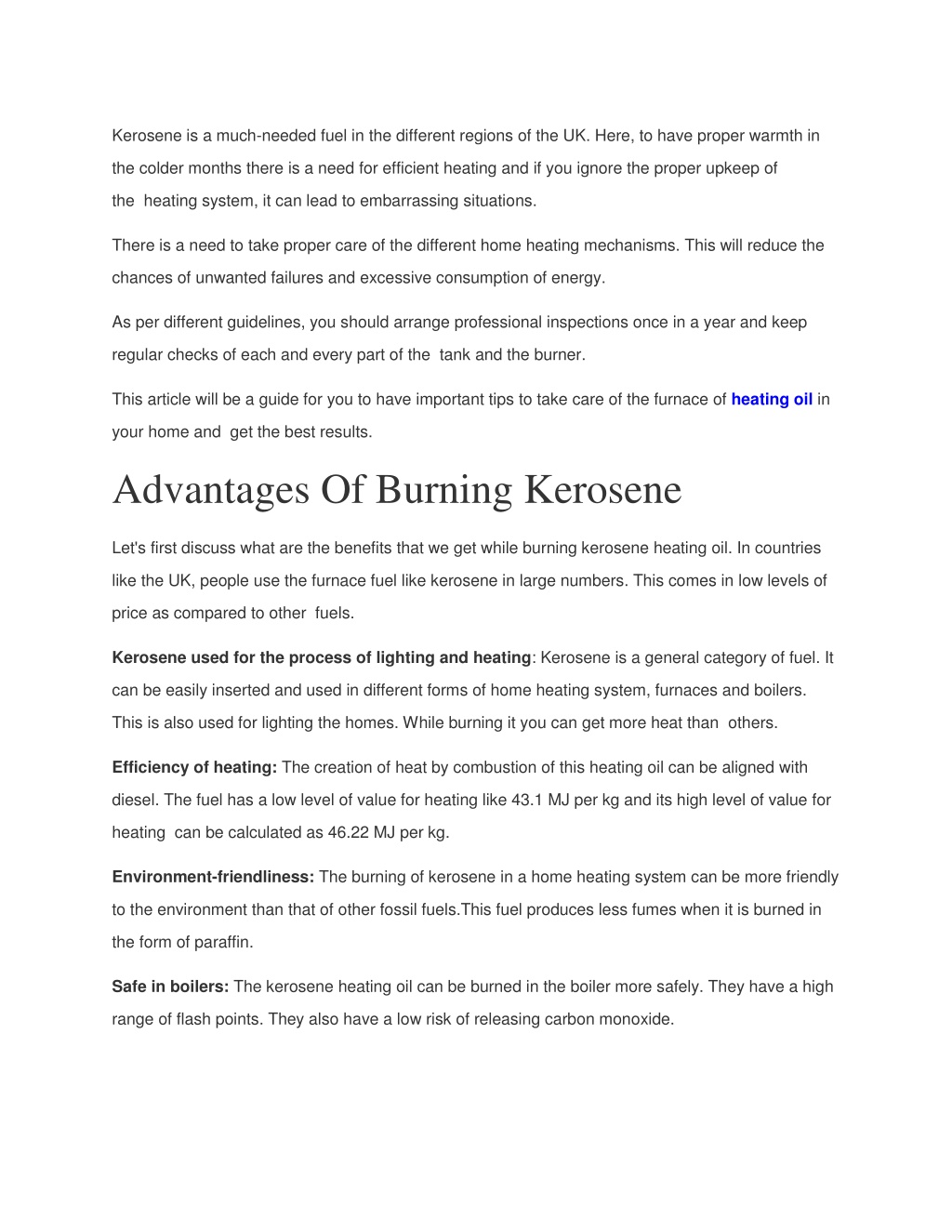 Kerosene is a much-needed fuel in the different regions of the UK. Here, to have proper warmth in the colder months there is a need for efficient heating and if you ignore the proper upkeep of the heating system, it can lead to embarrassing situations.

There is a need to take proper care of the different home heating mechanisms. This will reduce the chances of unwanted failures and excessive consumption of energy.

As per different guidelines, you should arrange professional inspections once in a year and keep regular checks of each and every part of the tank and the burner.

This article will be a guide for you to have important tips to take care of the furnace of heating oil in your home and get the best results.

Advantages Of Burning Kerosene

Let's first discuss what are the benefits that we get while burning kerosene heating oil. In countries like the UK, people use the furnace fuel like kerosene in large numbers. This comes in low levels of price as compared to other fuels.

Kerosene used for the process of lighting and heating: Kerosene is a general category of fuel. It can be easily inserted and used in different forms of home heating system, furnaces and boilers. This is also used for lighting the homes. While burning it you can get more heat than others.

Efficiency of heating: The creation of heat by combustion of this heating oil can be aligned with diesel. The fuel has a low level of value for heating like 43.1 MJ per kg and its high level of value for heating can be calculated as 46.22 MJ per kg.

Environment-friendliness: The burning of kerosene in a home heating system can be more friendly to the environment than that of other fossil fuels.This fuel produces less fumes when it is burned in the form of paraffin.

Safe in boilers: The kerosene heating oil can be burned in the boiler more safely. They have a high range of flash points. They also have a low risk of releasing carbon monoxide.